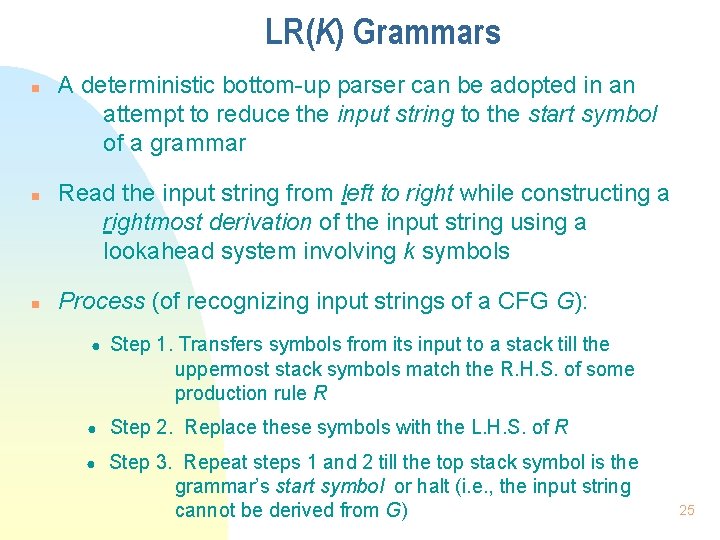 LR(K) Grammars

A deterministic bottom-up parser can be adopted in an attempt to reduce the input string to the start symbol of a grammar

Read the input string from left to right while constructing a rightmost derivation of the input string using a lookahead system involving k symbols

Process (of recognizing input strings of a CFG G):

Step 1. Transfers symbols from its input to a stack till the uppermost stack symbols match the R.H.S. of some production rule R

Step 2. Replace these symbols with the L.H.S. of R

Step 3. Repeat steps 1 and 2 till the top stack symbol is the grammar's start symbol or halt (i.e., the input string cannot be derived from G)

25